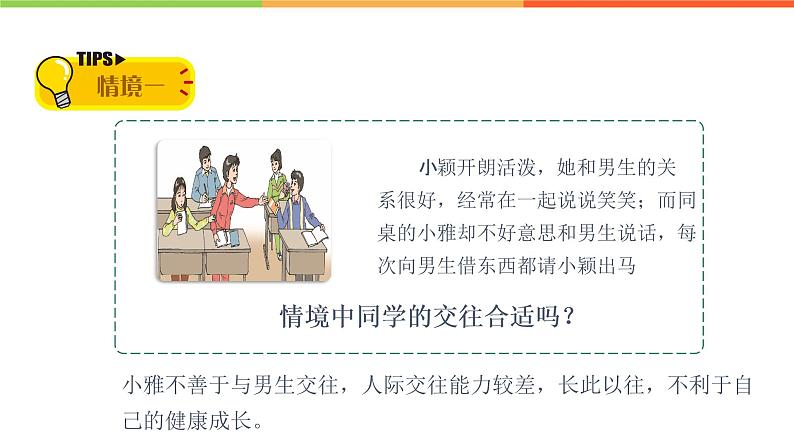 TIPS

情境一

小颖开朗活泼，她和男生的关系很好，经常在一起说说笑笑；而同桌的小雅却不好意思和男生说话，每次向男生借东西都请小颖出马

情境中同学的交往合适吗？

小雅不善于与男生交往，人际交往能力较差，长此以往，不利于自己的健康成长。